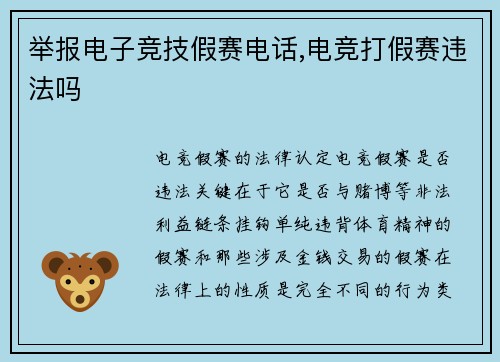 举报电子竞技假赛电话,电竞打假赛违法吗

电竞假赛的法律认定电竞假赛是否违法关键在于它是否与赌博等非法利益链条挂钩单纯违背体育精神的假赛和那些涉及金钱交易的假赛在法律上的性质是完全不同的行为类